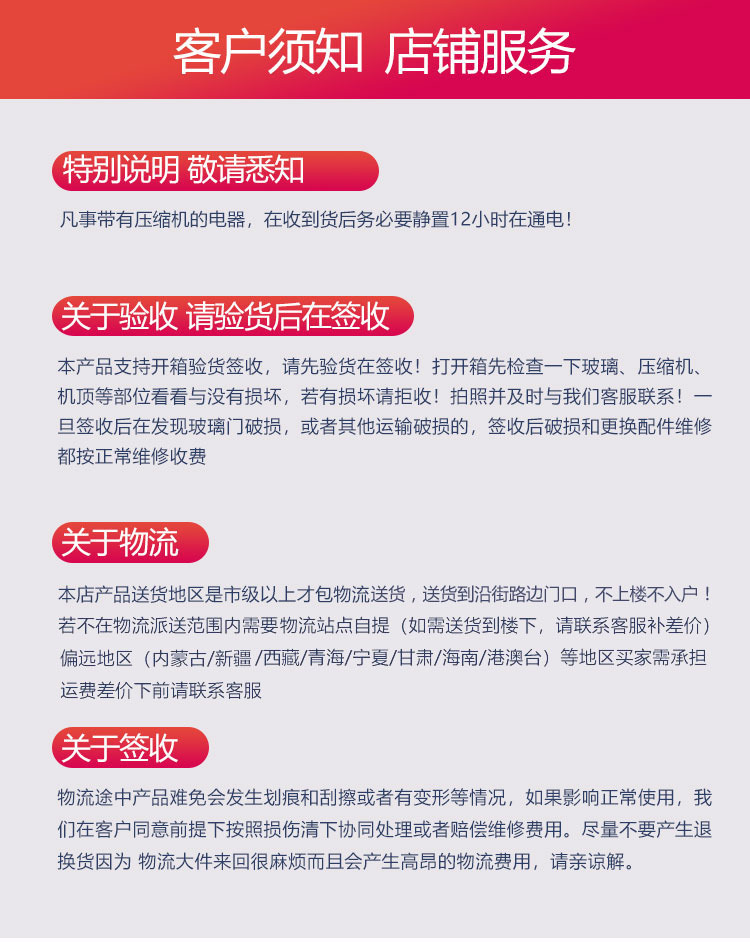 客户须知 店铺服务

特别说明 敬请悉知

凡事带有压缩机的电器，在收到货后务必要静置12小时在通电！

关于验收 请验货后在签收

本产品支持开箱验货签收，请先验货在签收！打开箱先检查一下玻璃、压缩机、机顶等部位看看与没有损坏，若有损坏请拒收！拍照并及时与我们客服联系！一旦签收后在发现玻璃门破损，或者其他运输破损的，签收后破损和更换配件维修都按正常维修收费

关于物流

本店产品送货地区是市级以上才包物流送货，送货到沿街路边门口，不上楼不入户！若不在物流派送范围内需要物流站点自提（如需送货到楼下，请联系客服补差价）偏远地区（内蒙古/新疆/西藏/青海/宁夏/甘肃/海南/港澳台）等地区买家需承担运费差价下前请联系客服

关于签收

物流途中产品难免会发生划痕和刮擦或者有变形等情况，如果影响正常使用，我们在客户同意前提下按照损伤清下协同处理或者赔偿维修费用。尽量不要产生退换货因为 物流大件来回很麻烦而且会产生高昂的物流费用，请亲谅解。